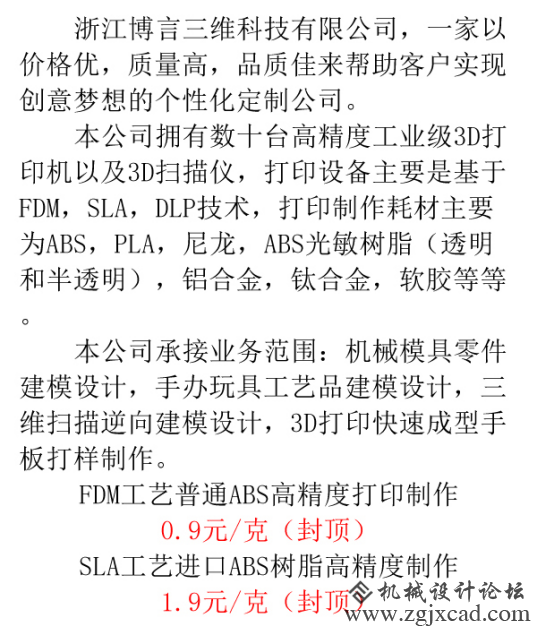 浙江博言三维科技有限公司，一家以价格优，质量高，品质佳来帮助客户实现创意梦想的个性化定制公司。

本公司拥有数十台高精度工业级3D打印机以及3D扫描仪，打印设备主要是基于FDM，SLA，DLP技术，打印制作耗材主要为ABS，PLA，尼龙，ABS光敏树脂（透明和半透明），铝合金，钛合金，软胶等等。

本公司承接业务范围：机械模具零件建模设计，手办玩具工艺品建模设计，三维扫描逆向建模设计，3D打印快速成型手板打样制作。

FDM工艺普通ABS高精度打印制作

0.9元/克（封顶）

SLA工艺进口ABS树脂高精度制作

1.9元/克（封顶）

机械设计论坛
www.zgjxcad.com